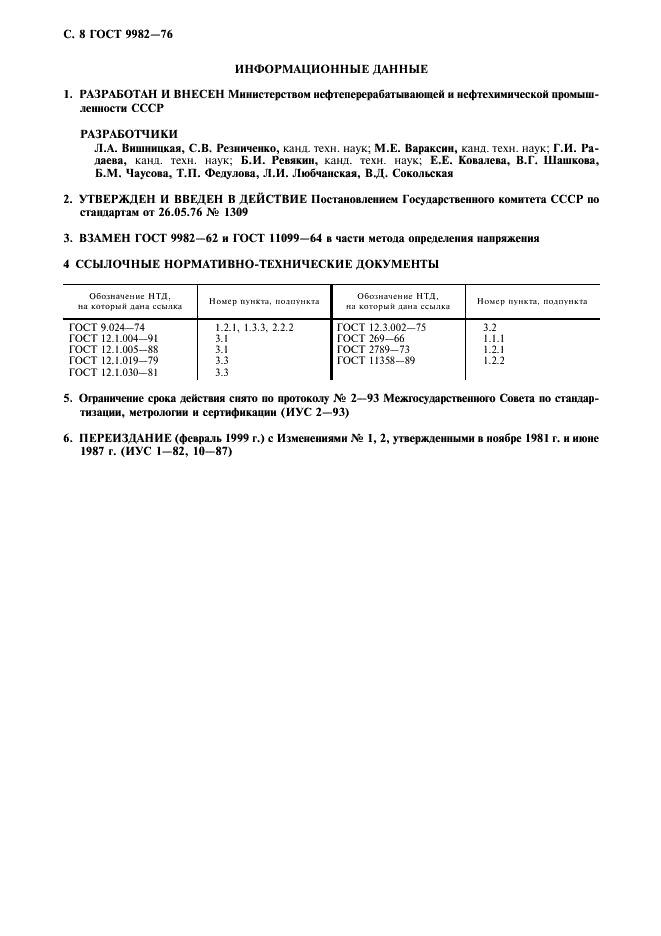 С. 8 ГОСТ 9982—76

ИНФОРМАЦИОННЫЕ ДАННЫЕ

1. РАЗРАБОТАН И ВНЕСЕН Министерством нефтеперерабатывающей и нефтехимической промышленности СССР

РАЗРАБОТЧИКИ
Л.А. Вишницкая, С.В. Резниченко, канд. техн. наук; М.Е. Вараксин, канд. техн. наук; Г.И. Радаева, канд. техн. наук; Б.И. Ревякин, канд. техн. наук; Е.Е. Ковалева, В.Г. Шашкова, Б.М. Чаусова, Т.П. Федулова, Л.И. Любчанская, В.Д. Сокольская

2. УТВЕРЖДЕН И ВВЕДЕН В ДЕЙСТВИЕ Постановлением Государственного комитета СССР по стандартам от 26.05.76 № 1309

3. ВЗАМЕН ГОСТ 9982—62 и ГОСТ 11099—64 в части метода определения напряжения

4 ССЫЛОЧНЫЕ НОРМАТИВНО-ТЕХНИЧЕСКИЕ ДОКУМЕНТЫ

| Обозначение НТД, на который дана ссылка | Номер пункта, подпункта | Обозначение НТД, на который дана ссылка | Номер пункта, подпункта |
|---|---|---|---|
| ГОСТ 9.024—74 | 1.2.1, 1.3.3, 2.2.2 | ГОСТ 12.3.002—75 | 3.2 |
| ГОСТ 12.1.004—91 | 3.1 | ГОСТ 269—66 | 1.1.1 |
| ГОСТ 12.1.005—88 | 3.1 | ГОСТ 2789—73 | 1.2.1 |
| ГОСТ 12.1.019—79 | 3.3 | ГОСТ 11358—89 | 1.2.2 |
| ГОСТ 12.1.030—81 | 3.3 | | |

5. Ограничение срока действия снято по протоколу № 2—93 Межгосударственного Совета по стандартизации, метрологии и сертификации (ИУС 2—93)

6. ПЕРЕИЗДАНИЕ (февраль 1999 г.) с Изменениями № 1, 2, утвержденными в ноябре 1981 г. и июне 1987 г. (ИУС 1—82, 10—87)